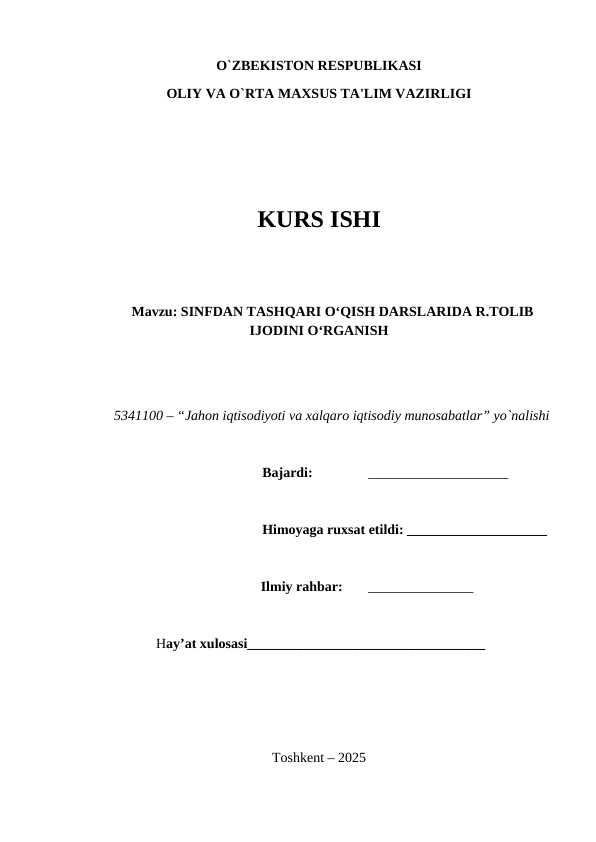 O`ZBEKISTON RESPUBLIKASI

OLIY VA O`RTA MAXSUS TA'LIM VAZIRLIGI

KURS ISHI

Mavzu: SINFDAN TASHQARI O‘QISH DARSLARIDA R.TOLIB IJODINI O‘RGANISH

5341100 – “Jahon iqtisodiyoti va xalqaro iqtisodiy munosabatlar” yo`nalishi

Bajardi: ____________________

Himoyaga ruxsat etildi: ____________________

Ilmiy rahbar: _______________

Hay’at xulosasi__________________________________

Toshkent – 2025